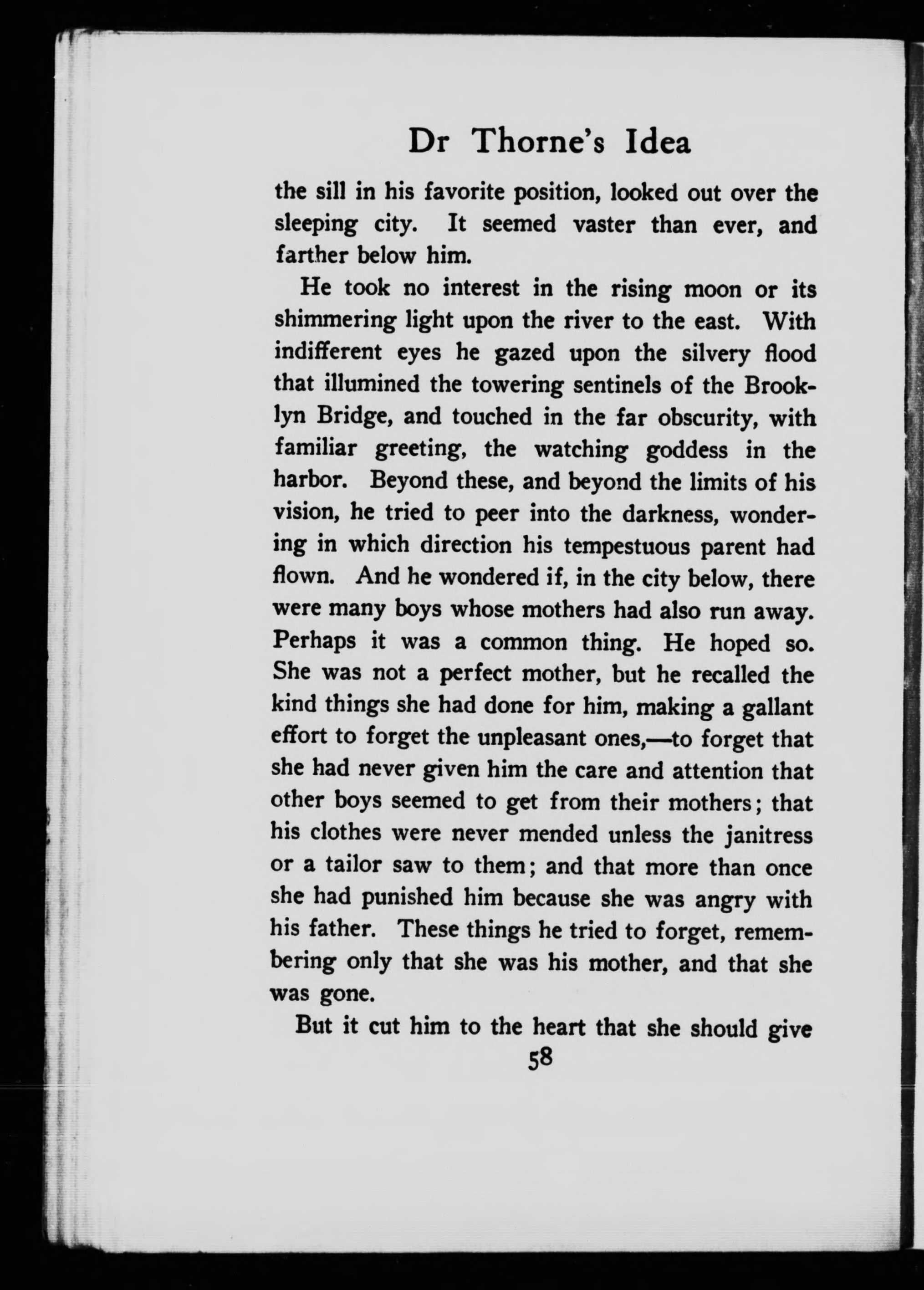 Dr Thorne's Idea

the sill in his favorite position, looked out over the sleeping city. It seemed vaster than ever, and farther below him.

He took no interest in the rising moon or its shimmering light upon the river to the east. With indifferent eyes he gazed upon the silvery flood that illumined the towering sentinels of the Brooklyn Bridge, and touched in the far obscurity, with familiar greeting, the watching goddess in the harbor. Beyond these, and beyond the limits of his vision, he tried to peer into the darkness, wondering in which direction his tempestuous parent had flown. And he wondered if, in the city below, there were many boys whose mothers had also run away. Perhaps it was a common thing. He hoped so. She was not a perfect mother, but he recalled the kind things she had done for him, making a gallant effort to forget the unpleasant ones,—to forget that she had never given him the care and attention that other boys seemed to get from their mothers; that his clothes were never mended unless the janitress or a tailor saw to them; and that more than once she had punished him because she was angry with his father. These things he tried to forget, remembering only that she was his mother, and that she was gone.

But it cut him to the heart that she should give

58